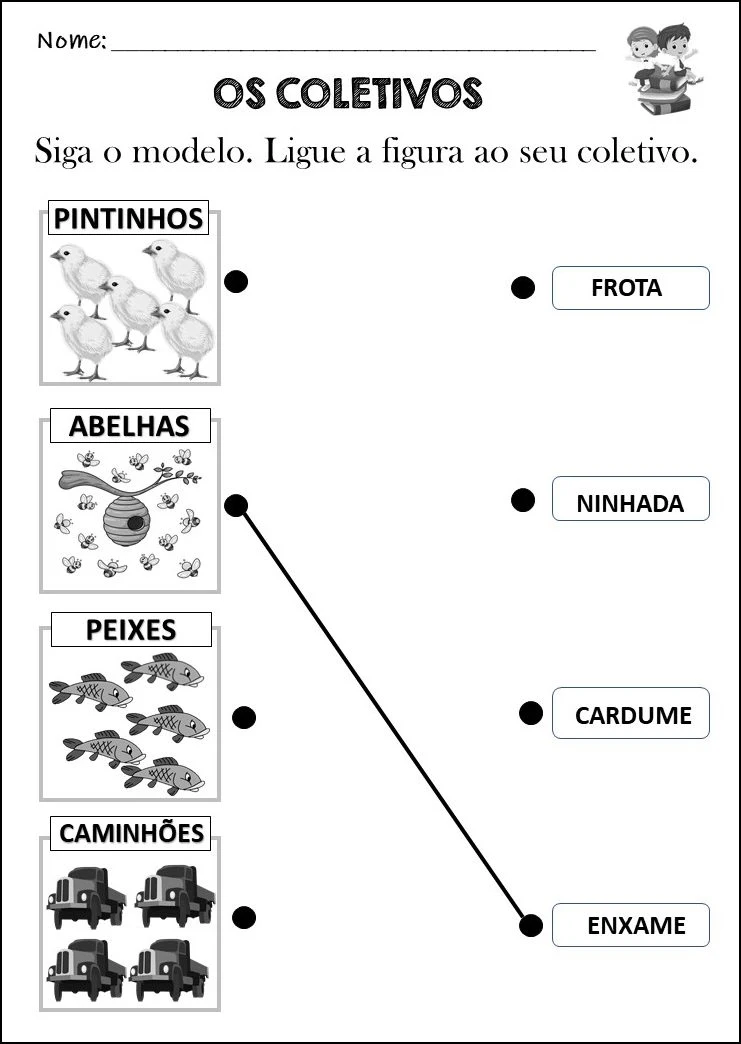 Nome: ____

OS COLETIVOS

Siga o modelo. Ligue a figura ao seu coletivo.

PINTINHOS

ABELHAS

PEIXES

CAMINHÕES

FROTA

NINHADA

CARDUME

ENXAME